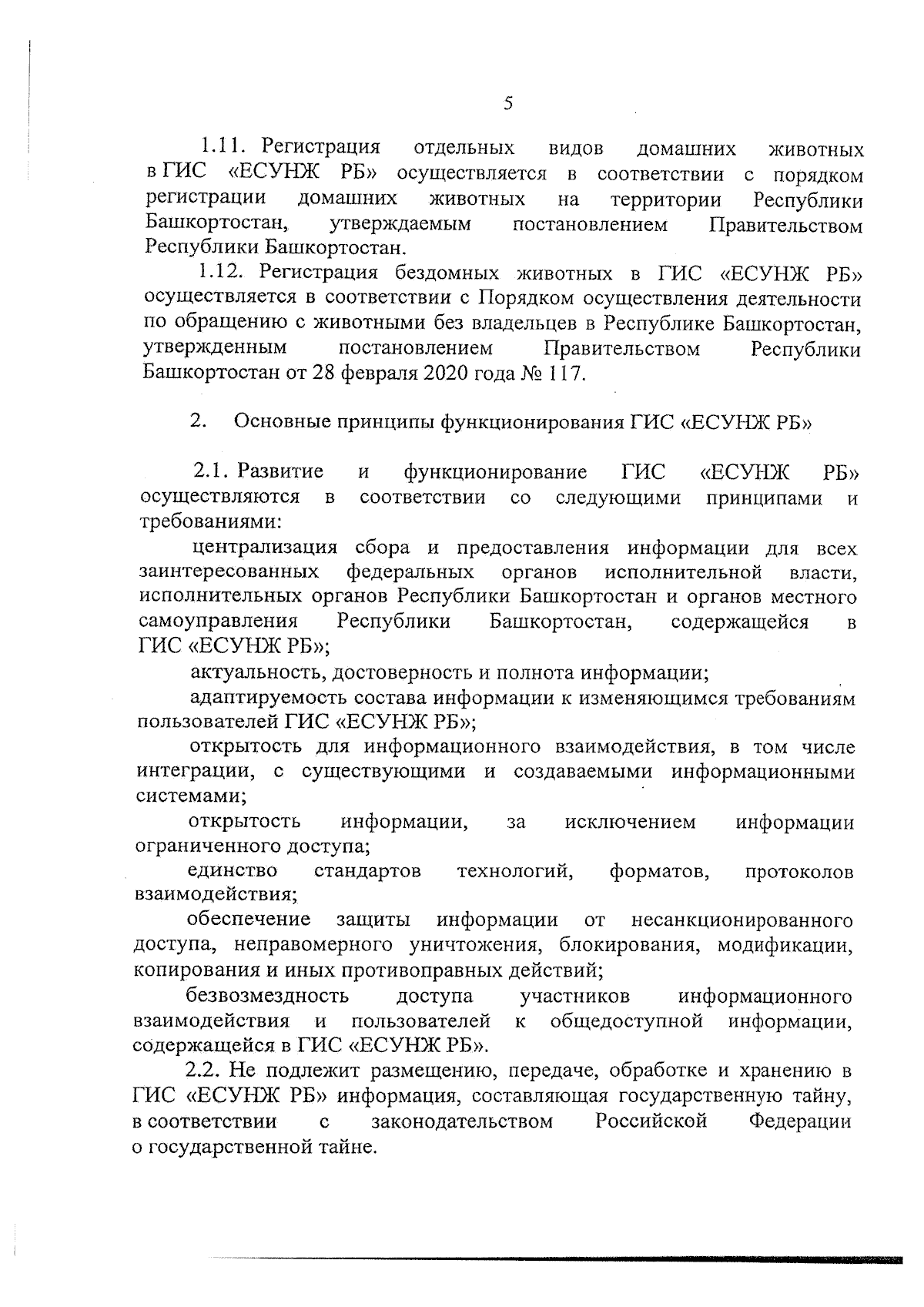 5

1.11. Регистрация отдельных видов домашних животных в ГИС «ЕСУНЖ РБ» осуществляется в соответствии с порядком регистрации домашних животных на территории Республики Башкортостан, утверждаемым постановлением Правительством Республики Башкортостан.

1.12. Регистрация бездомных животных в ГИС «ЕСУНЖ РБ» осуществляется в соответствии с Порядком осуществления деятельности по обращению с животными без владельцев в Республике Башкортостан, утвержденным постановлением Правительством Республики Башкортостан от 28 февраля 2020 года № 117.

2. Основные принципы функционирования ГИС «ЕСУНЖ РБ»

2.1. Развитие и функционирование ГИС «ЕСУНЖ РБ» осуществляются в соответствии со следующими принципами и требованиями:

централизация сбора и предоставления информации для всех заинтересованных федеральных органов исполнительной власти, исполнительных органов Республики Башкортостан и органов местного самоуправления Республики Башкортостан, содержащейся в ГИС «ЕСУНЖ РБ»;

актуальность, достоверность и полнота информации;

адаптируемость состава информации к изменяющимся требованиям пользователей ГИС «ЕСУНЖ РБ»;

открытость для информационного взаимодействия, в том числе интеграции, с существующими и создаваемыми информационными системами;

открытость информации, за исключением информации ограниченного доступа;

единство стандартов технологий, форматов, протоколов взаимодействия;

обеспечение защиты информации от несанкционированного доступа, неправомерного уничтожения, блокирования, модификации, копирования и иных противоправных действий;

безвозмездность доступа участников информационного взаимодействия и пользователей к общедоступной информации, содержащейся в ГИС «ЕСУНЖ РБ».

2.2. Не подлежит размещению, передаче, обработке и хранению в ГИС «ЕСУНЖ РБ» информация, составляющая государственную тайну, в соответствии с законодательством Российской Федерации о государственной тайне.